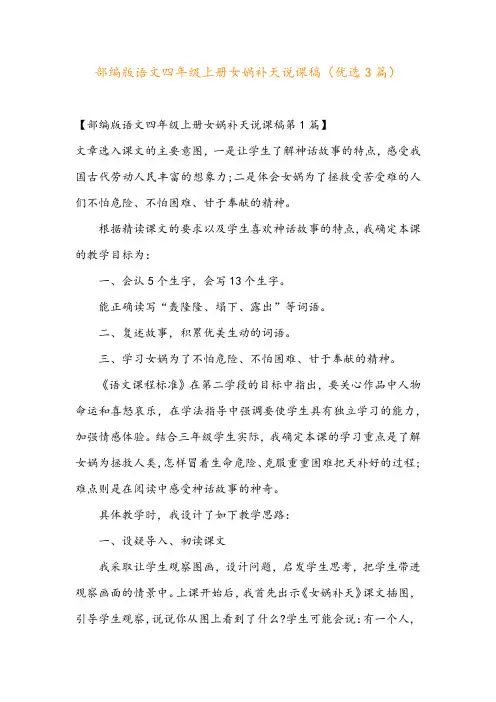 部编版语文四年级上册女娲补天说课稿（优选3篇）

【部编版语文四年级上册女娲补天说课稿第1篇】

文章选入课文的主要意图，一是让学生了解神话故事的特点，感受我国古代劳动人民丰富的想象力；二是体会女娲为了拯救受苦受难的人们不怕危险、不怕困难、甘于奉献的精神。

根据精读课文的要求以及学生喜欢神话故事的特点，我确定本课的教学目标为：

一、会认5个生字，会写13个生字。

能正确读写“轰隆隆、塌下、露出”等词语。

二、复述故事，积累优美生动的词语。

三、学习女娲为了不怕危险、不怕困难、甘于奉献的精神。

《语文课程标准》在第二学段的目标中指出，要关心作品中人物命运和喜怒哀乐，在学法指导中强调要使学生具有独立学习的能力，加强情感体验。结合三年级学生实际，我确定本课的学习重点是了解女娲为拯救人类，怎样冒着生命危险、克服重重困难把天补好的过程；难点则是在阅读中感受神话故事的神奇。

具体教学时，我设计了如下教学思路：

一、设疑导入、初读课文

我采取让学生观察图画，设计问题，启发学生思考，把学生带进观察画面的情景中。上课开始后，我首先出示《女娲补天》课文插图，引导学生观察，说说你从图上看到了什么?学生可能会说：有一个人，